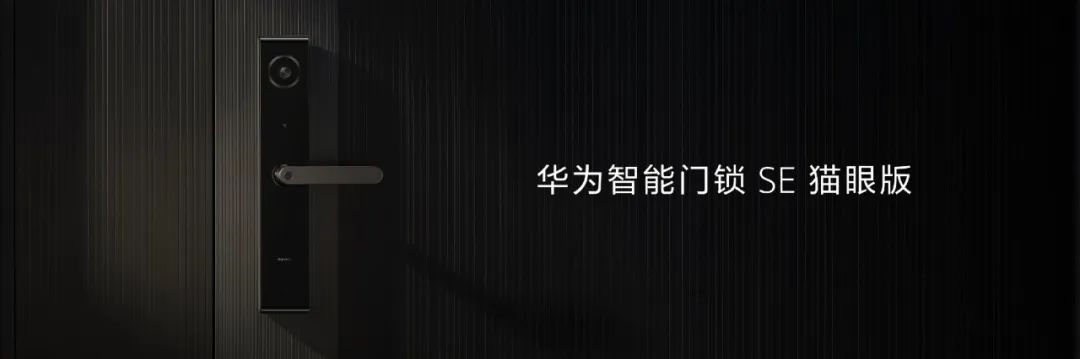 华为智能门锁 SE 猫眼版